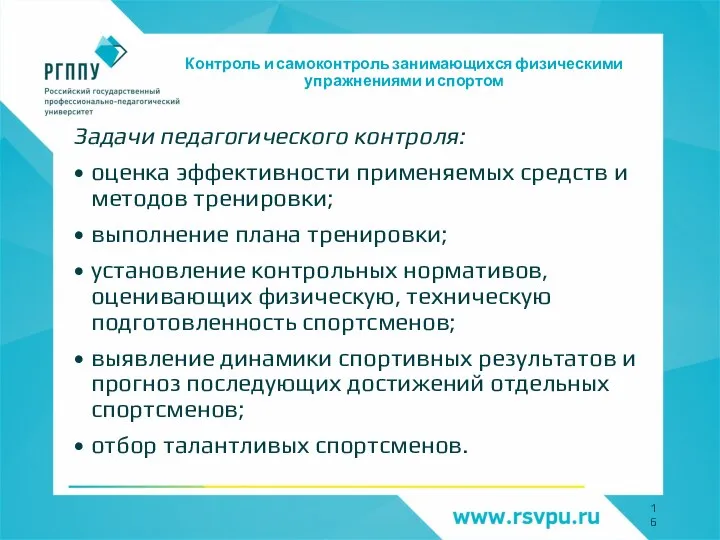 РГППУ
Российский государственный профессионально-педагогический университет

Контроль и самоконтроль занимающихся физическими упражнениями и спортом

Задачи педагогического контроля:

• оценка эффективности применяемых средств и методов тренировки;

• выполнение плана тренировки;

• установление контрольных нормативов, оценивающих физическую, техническую подготовленность спортсменов;

• выявление динамики спортивных результатов и прогноз последующих достижений отдельных спортсменов;

• отбор талантливых спортсменов.

www.rsvpu.ru

16